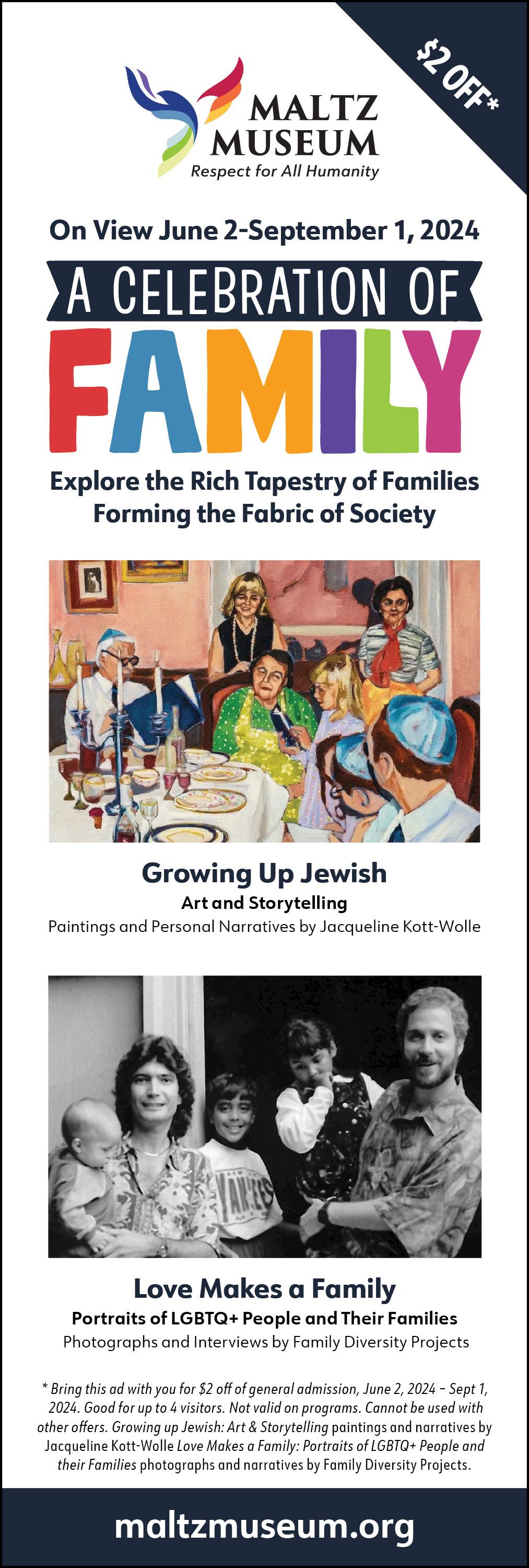 $2 OFF*

MALTZ
MUSEUM
Respect for All Humanity

On View June 2-September 1, 2024

A CELEBRATION OF
FAMILY

Explore the Rich Tapestry of Families
Forming the Fabric of Society

Growing Up Jewish
Art and Storytelling
Paintings and Personal Narratives by Jacqueline Kott-Wolle

Love Makes a Family
Portraits of LGBTQ+ People and Their Families
Photographs and Interviews by Family Diversity Projects

* Bring this ad with you for $2 off of general admission, June 2, 2024 - Sept 1, 2024. Good for up to 4 visitors. Not valid on programs. Cannot be used with other offers. Growing up Jewish: Art & Storytelling paintings and narratives by Jacqueline Kott-Wolle Love Makes a Family: Portraits of LGBTQ+ People and their Families photographs and narratives by Family Diversity Projects.

maltzmuseum.org